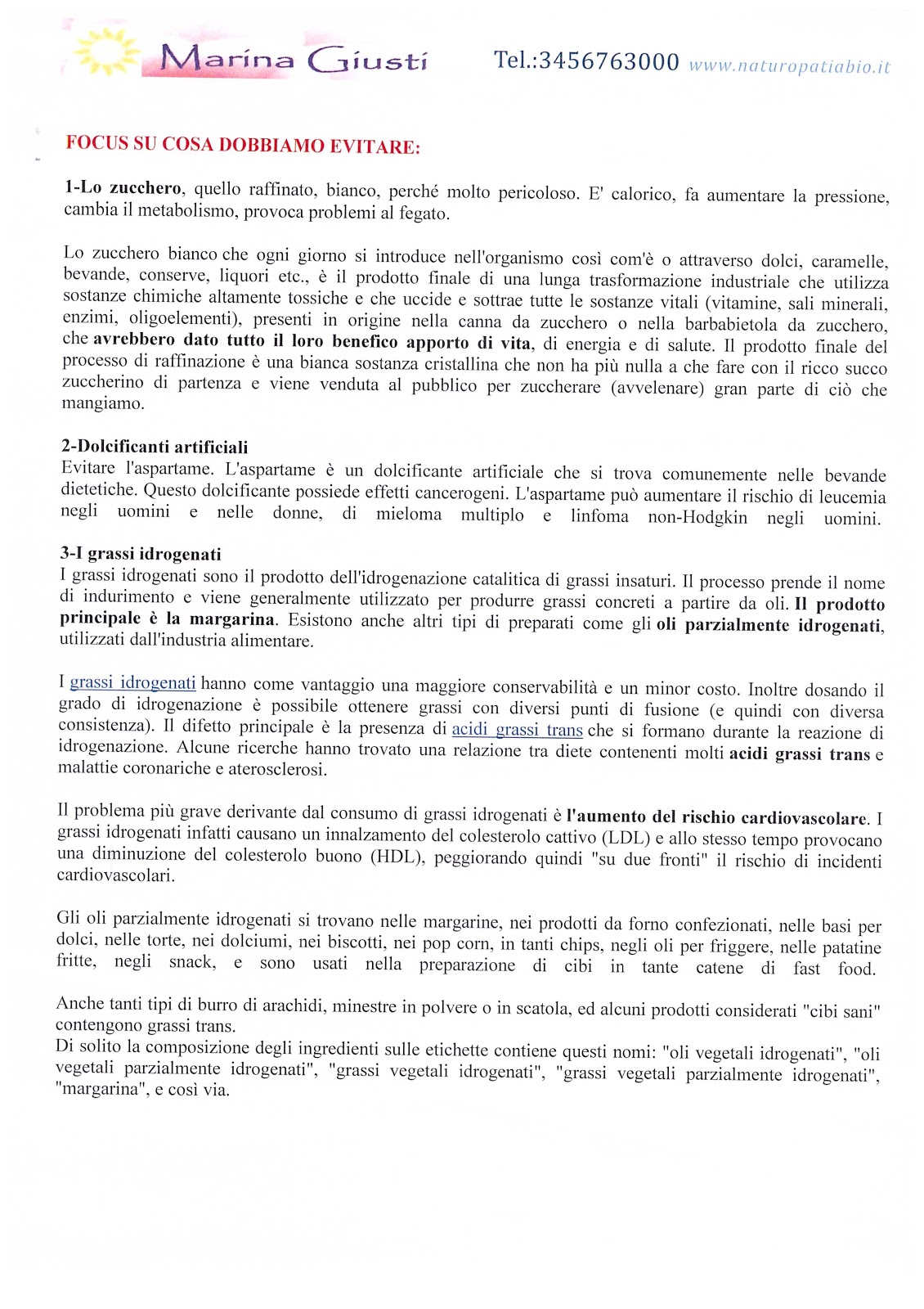 Marina Giusti Tel.:3456763000 www.naturopatiabio.it

FOCUS SU COSA DOBBIAMO EVITARE:

1-Lo zucchero, quello raffinato, bianco, perché molto pericoloso. E' calorico, fa aumentare la pressione, cambia il metabolismo, provoca problemi al fegato.

Lo zucchero bianco che ogni giorno si introduce nell'organismo così com'è o attraverso dolci, caramelle, bevande, conserve, liquori etc., è il prodotto finale di una lunga trasformazione industriale che utilizza sostanze chimiche altamente tossiche e che uccide e sottrae tutte le sostanze vitali (vitamine, sali minerali, enzimi, oligoelementi), presenti in origine nella canna da zucchero o nella barbabietola da zucchero, che avrebbero dato tutto il loro benefico apporto di vita, di energia e di salute. Il prodotto finale del processo di raffinazione è una bianca sostanza cristallina che non ha più nulla a che fare con il ricco succo zuccherino di partenza e viene venduta al pubblico per zuccherare (avvelenare) gran parte di ciò che mangiamo.

2-Dolcificanti artificiali
Evitare l'aspartame. L'aspartame è un dolcificante artificiale che si trova comunemente nelle bevande dietetiche. Questo dolcificante possiede effetti cancerogeni. L'aspartame può aumentare il rischio di leucemia negli uomini e nelle donne, di mieloma multiplo e linfoma non-Hodgkin negli uomini.

3-I grassi idrogenati
I grassi idrogenati sono il prodotto dell'idrogenazione catalitica di grassi insaturi. Il processo prende il nome di indurimento e viene generalmente utilizzato per produrre grassi concreti a partire da oli. Il prodotto principale è la margarina. Esistono anche altri tipi di preparati come gli oli parzialmente idrogenati, utilizzati dall'industria alimentare.

I grassi idrogenati hanno come vantaggio una maggiore conservabilità e un minor costo. Inoltre dosando il grado di idrogenazione è possibile ottenere grassi con diversi punti di fusione (e quindi con diversa consistenza). Il difetto principale è la presenza di acidi grassi trans che si formano durante la reazione di idrogenazione. Alcune ricerche hanno trovato una relazione tra diete contenenti molti acidi grassi trans e malattie coronariche e aterosclerosi.

Il problema più grave derivante dal consumo di grassi idrogenati è l'aumento del rischio cardiovascolare. I grassi idrogenati infatti causano un innalzamento del colesterolo cattivo (LDL) e allo stesso tempo provocano una diminuzione del colesterolo buono (HDL), peggiorando quindi "su due fronti" il rischio di incidenti cardiovascolari.

Gli oli parzialmente idrogenati si trovano nelle margarine, nei prodotti da forno confezionati, nelle basi per dolci, nelle torte, nei dolciumi, nei biscotti, nei pop corn, in tanti chips, negli oli per friggere, nelle patatine fritte, negli snack, e sono usati nella preparazione di cibi in tante catene di fast food.

Anche tanti tipi di burro di arachidi, minestre in polvere o in scatola, ed alcuni prodotti considerati "cibi sani" contengono grassi trans.
Di solito la composizione degli ingredienti sulle etichette contiene questi nomi: "oli vegetali idrogenati", "oli vegetali parzialmente idrogenati", "grassi vegetali idrogenati", "grassi vegetali parzialmente idrogenati", "margarina", e così via.